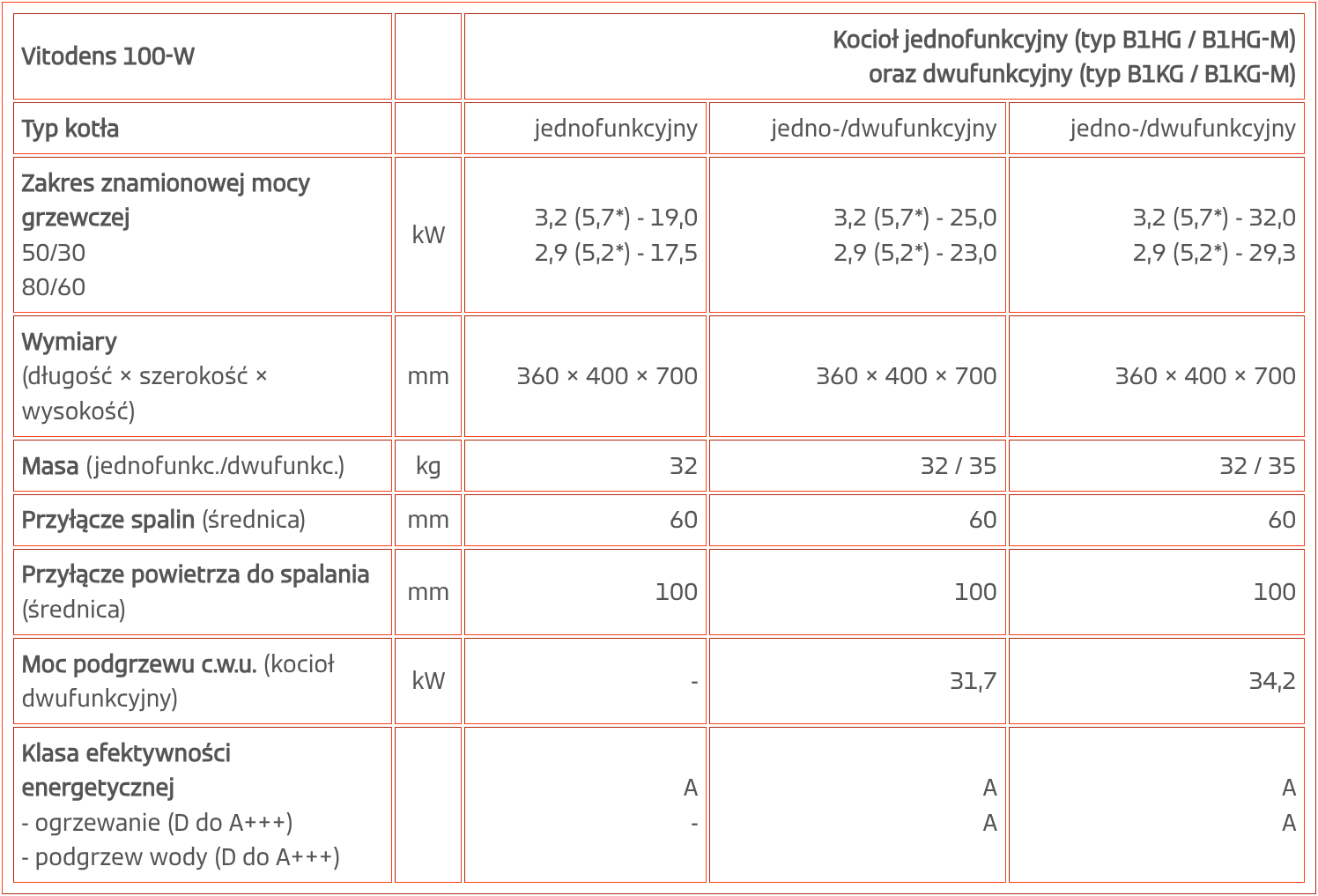 | Vitodens 100-W | | Kocioł jednofunkcyjny (typ B1HG / B1HG-M) oraz dwufunkcyjny (typ B1KG / B1KG-M) | | |
|---|---|---|---|---|
| Typ kotła | | jednofunkcyjny | jedno-/dwufunkcyjny | jedno-/dwufunkcyjny |
| Zakres znamionowej mocy grzewczej 50/30 80/60 | kW | 3,2 (5,7*) - 19,0 2,9 (5,2*) - 17,5 | 3,2 (5,7*) - 25,0 2,9 (5,2*) - 23,0 | 3,2 (5,7*) - 32,0 2,9 (5,2*) - 29,3 |
| Wymiary (długość × szerokość × wysokość) | mm | 360 × 400 × 700 | 360 × 400 × 700 | 360 × 400 × 700 |
| Masa (jednofunkc./dwufunkc.) | kg | 32 | 32 / 35 | 32 / 35 |
| Przyłącze spalin (średnica) | mm | 60 | 60 | 60 |
| Przyłącze powietrza do spalania (średnica) | mm | 100 | 100 | 100 |
| Moc podgrzewu c.w.u. (kocioł dwufunkcyjny) | kW | - | 31,7 | 34,2 |
| Klasa efektywności energetycznej - ogrzewanie (D do A+++) - podgrzew wody (D do A+++) | | A - | A A | A A |